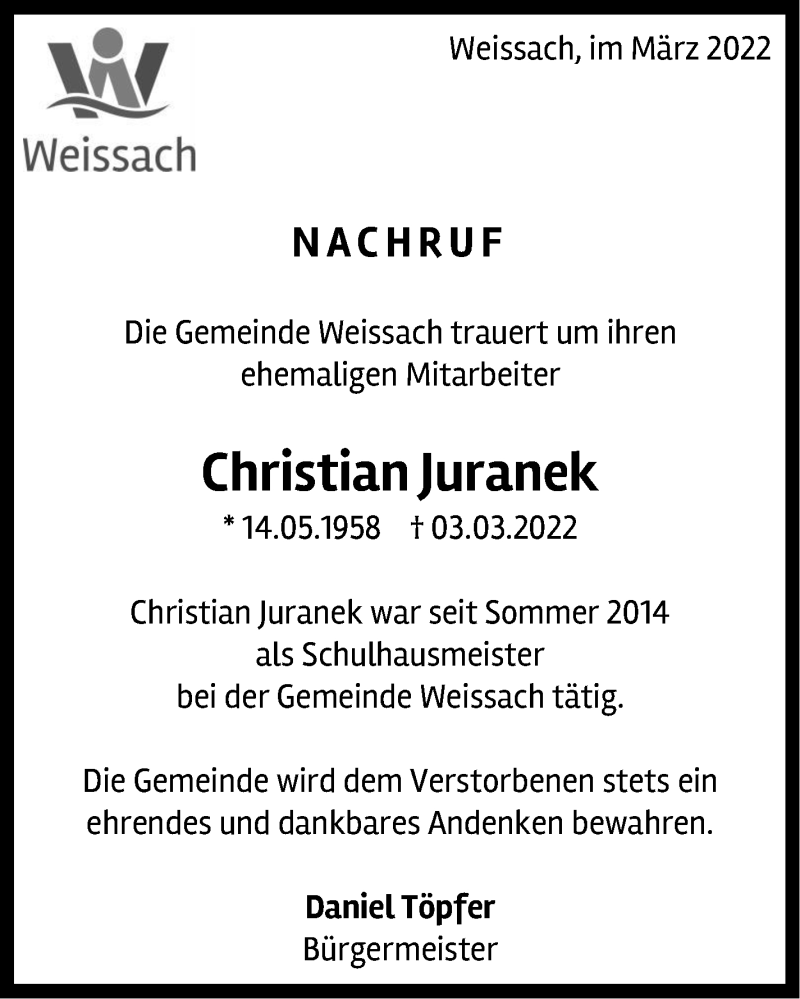 Weissach

Weissach, im März 2022

NACHRUF

Die Gemeinde Weissach trauert um ihren ehemaligen Mitarbeiter

Christian Juranek

* 14.05.1958 † 03.03.2022

Christian Juranek war seit Sommer 2014 als Schulhausmeister bei der Gemeinde Weissach tätig.

Die Gemeinde wird dem Verstorbenen stets ein ehrendes und dankbares Andenken bewahren.

Daniel Töpfer
Bürgermeister